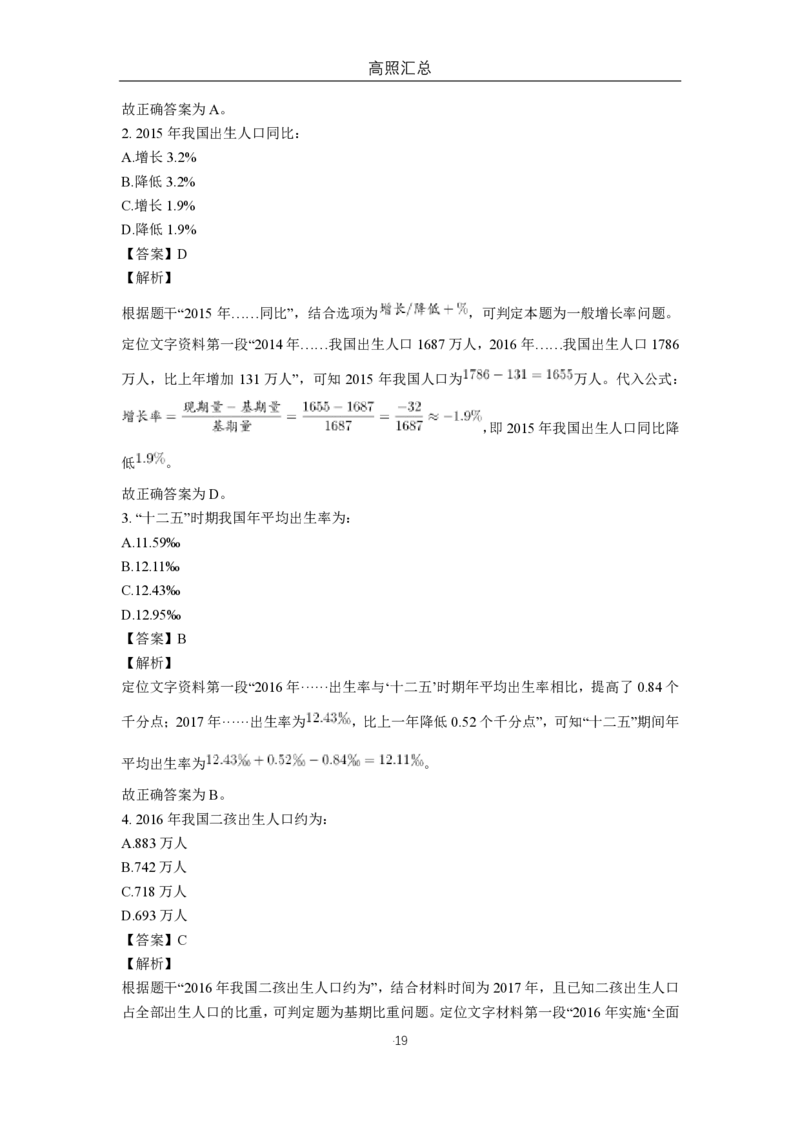 高照汇总

故正确答案为 A。

2. 2015 年我国出生人口同比：

A.增长 3.2%

B.降低 3.2%

C.增长 1.9%

D.降低 1.9%

【答案】D

【解析】

根据题干“2015 年……同比”，结合选项为$增长/降低+\%$，可判定本题为一般增长率问题。定位文字资料第一段“2014 年……我国出生人口 1687 万人，2016 年……我国出生人口 1786 万人，比上年增加 131 万人”，可知 2015 年我国人口为$1786-131=1655$万人。代入公式：$增长率=\frac{现期量-基期量}{基期量}=\frac{1655-1687}{1687}=\frac{-32}{1687}\approx-1.9\%$，即 2015 年我国出生人口同比降低$1.9\%$。

故正确答案为 D。

3. “十二五”时期我国年平均出生率为：

A.11.59‰

B.12.11‰

C.12.43‰

D.12.95‰

【答案】B

【解析】

定位文字资料第一段“2016 年……出生率与‘十二五’时期年平均出生率相比，提高了 0.84 个千分点；2017 年……出生率为$12.43‰$，比上一年降低 0.52 个千分点”，可知“十二五”期间年平均出生率为$12.43‰+0.52‰-0.84‰=12.11‰$。

故正确答案为 B。

4. 2016 年我国二孩出生人口约为：

A.883 万人

B.742 万人

C.718 万人

D.693 万人

【答案】C

【解析】

根据题干“2016 年我国二孩出生人口约为”，结合材料时间为 2017 年，且已知二孩出生人口占全部出生人口的比重，可判定题为基期比重问题。定位文字材料第一段“2016 年实施‘全面

19